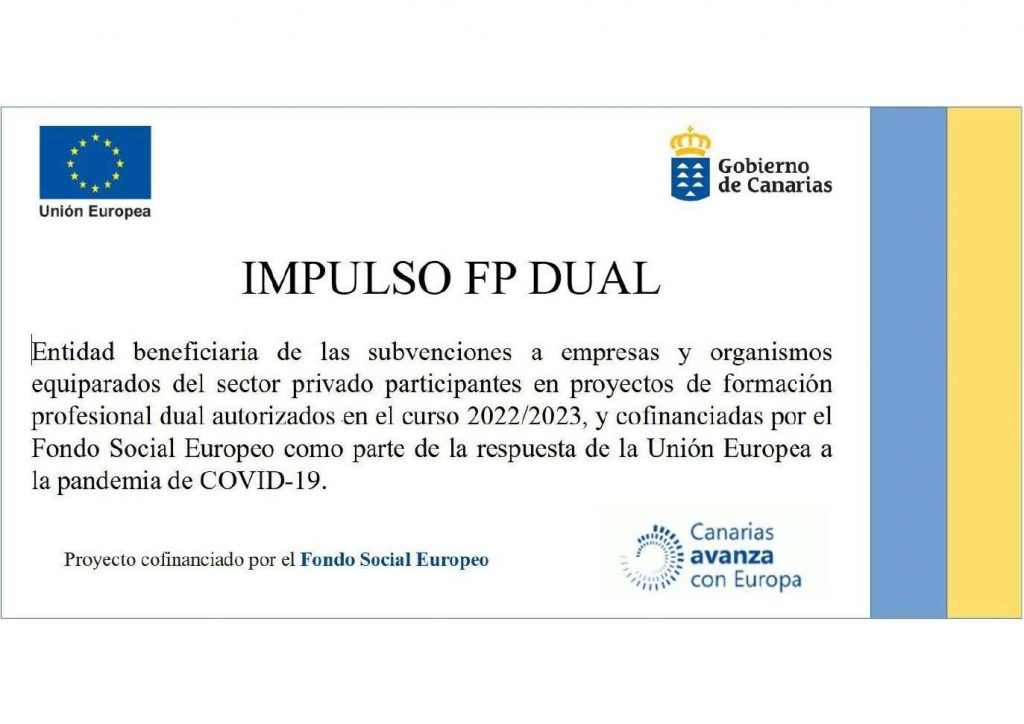 Unión Europea

Gobierno de Canarias

IMPULSO FP DUAL

Entidad beneficiaria de las subvenciones a empresas y organismos equiparados del sector privado participantes en proyectos de formación profesional dual autorizados en el curso 2022/2023, y cofinanciadas por el Fondo Social Europeo como parte de la respuesta de la Unión Europea a la pandemia de COVID-19.

Proyecto cofinanciado por el Fondo Social Europeo

Canarias avanza con Europa